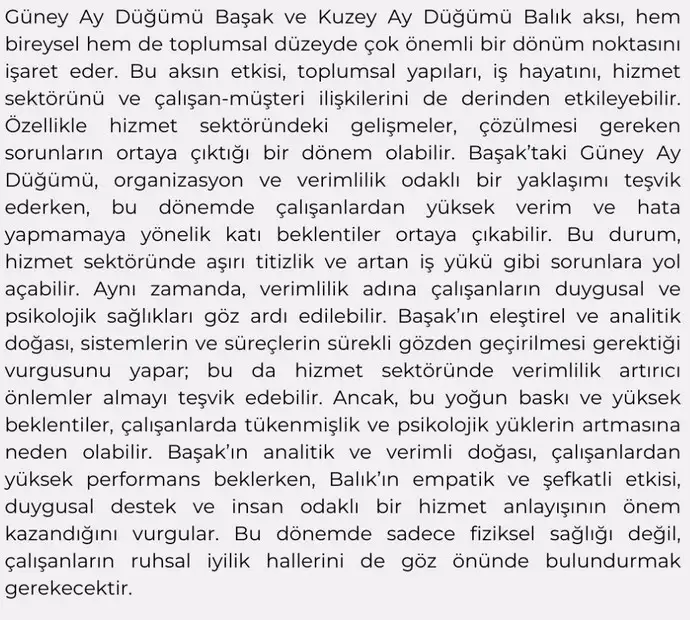 Güney Ay Düğümü Başak ve Kuzey Ay Düğümü Balık aksı, hem bireysel hem de toplumsal düzeyde çok önemli bir dönüm noktasını işaret eder. Bu aksın etkisi, toplumsal yapıları, iş hayatını, hizmet sektörünü ve çalışan-müşteri ilişkilerini de derinden etkileyebilir. Özellikle hizmet sektöründeki gelişmeler, çözülmesi gereken sorunların ortaya çıktığı bir dönem olabilir. Başak'taki Güney Ay Düğümü, organizasyon ve verimlilik odaklı bir yaklaşımı teşvik ederken, bu dönemde çalışanlardan yüksek verim ve hata yapmamaya yönelik katı beklentiler ortaya çıkabilir. Bu durum, hizmet sektöründe aşırı titizlik ve artan iş yükü gibi sorunlara yol açabilir. Aynı zamanda, verimlilik adına çalışanların duygusal ve psikolojik sağlıkları göz ardı edilebilir. Başak'ın eleştirel ve analitik doğası, sistemlerin ve süreçlerin sürekli gözden geçirilmesi gerektiği vurgusunu yapar; bu da hizmet sektöründe verimlilik artırıcı önlemler almayı teşvik edebilir. Ancak, bu yoğun baskı ve yüksek beklentiler, çalışanlarda tükenmişlik ve psikolojik yüklerin artmasına neden olabilir. Başak'ın analitik ve verimli doğası, çalışanlardan yüksek performans beklerken, Balık'ın empatik ve şefkatli etkisi, duygusal destek ve insan odaklı bir hizmet anlayışının önem kazandığını vurgular. Bu dönemde sadece fiziksel sağlığı değil, çalışanların ruhsal iyilik hallerini de göz önünde bulundurmak gerekecektir.